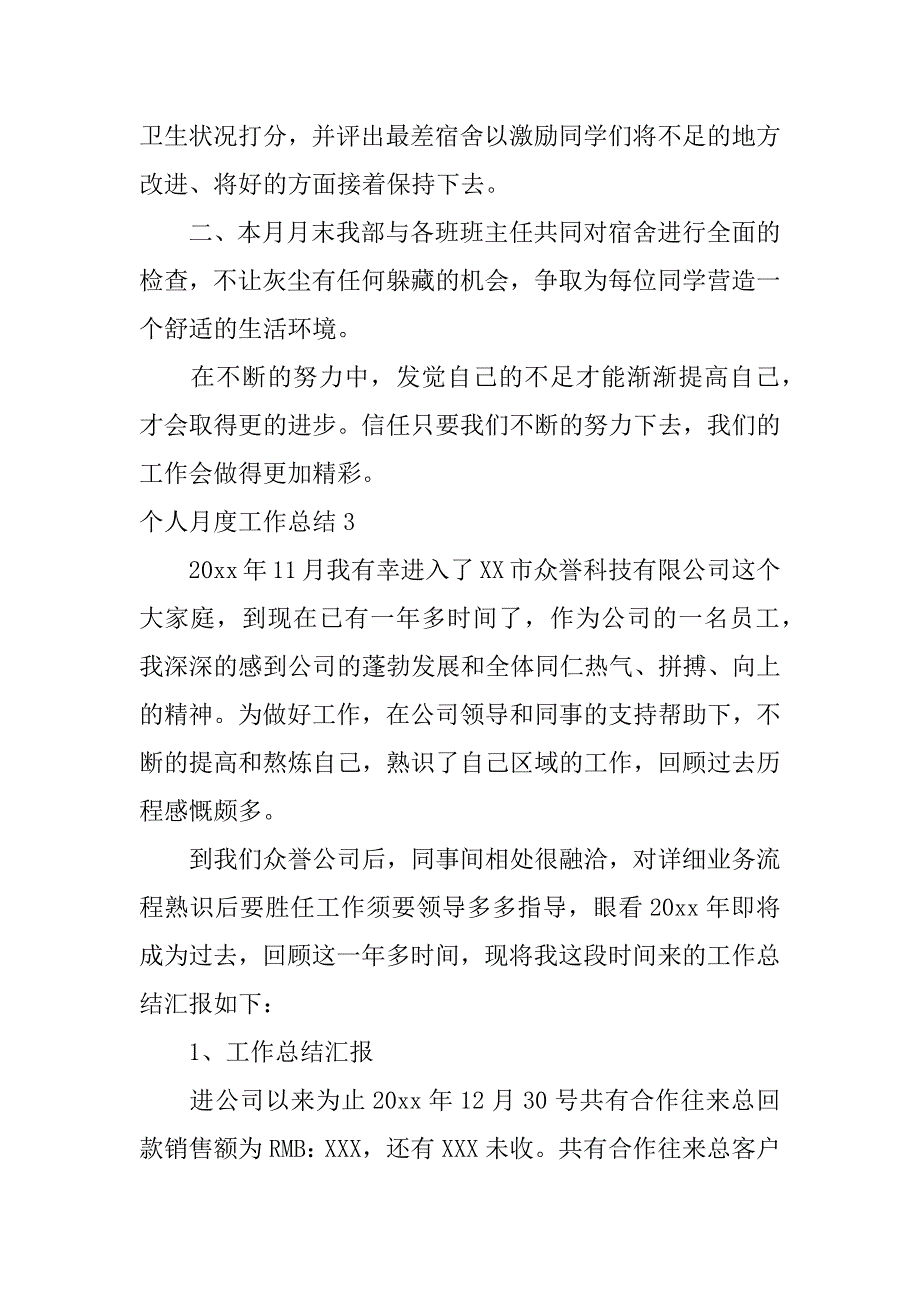 卫生状况打分，并评出最差宿舍以激励同学们将不足的地方改进、将好的方面接着保持下去。

二、本月月末我部与各班班主任共同对宿舍进行全面的检查，不让灰尘有任何躲藏的机会，争取为每位同学营造一个舒适的生活环境。

在不断的努力中，发觉自己的不足才能渐渐提高自己，才会取得更的进步。信任只要我们不断的努力下去，我们的工作会做得更加精彩。

个人月度工作总结 3

20xx 年 11 月我有幸进入了 XX 市众誉科技有限公司这个大家庭，到现在已有一年多时间了，作为公司的一名员工，我深深的感到公司的蓬勃发展和全体同仁热气、拼搏、向上的精神。为做好工作，在公司领导和同事的支持帮助下，不断的提高和熬炼自己，熟识了自己区域的工作，回顾过去历程感慨颇多。

到我们众誉公司后，同事间相处很融洽，对详细业务流程熟识后要胜任工作须要领导多多指导，眼看 20xx 年即将成为过去，回顾这一年多时间，现将我这段时间来的工作总结汇报如下：

1、工作总结汇报

进公司以来为止 20xx 年 12 月 30 号共有合作往来总回款销售额为 RMB：XXX，还有 XXX 未收。共有合作往来总客户